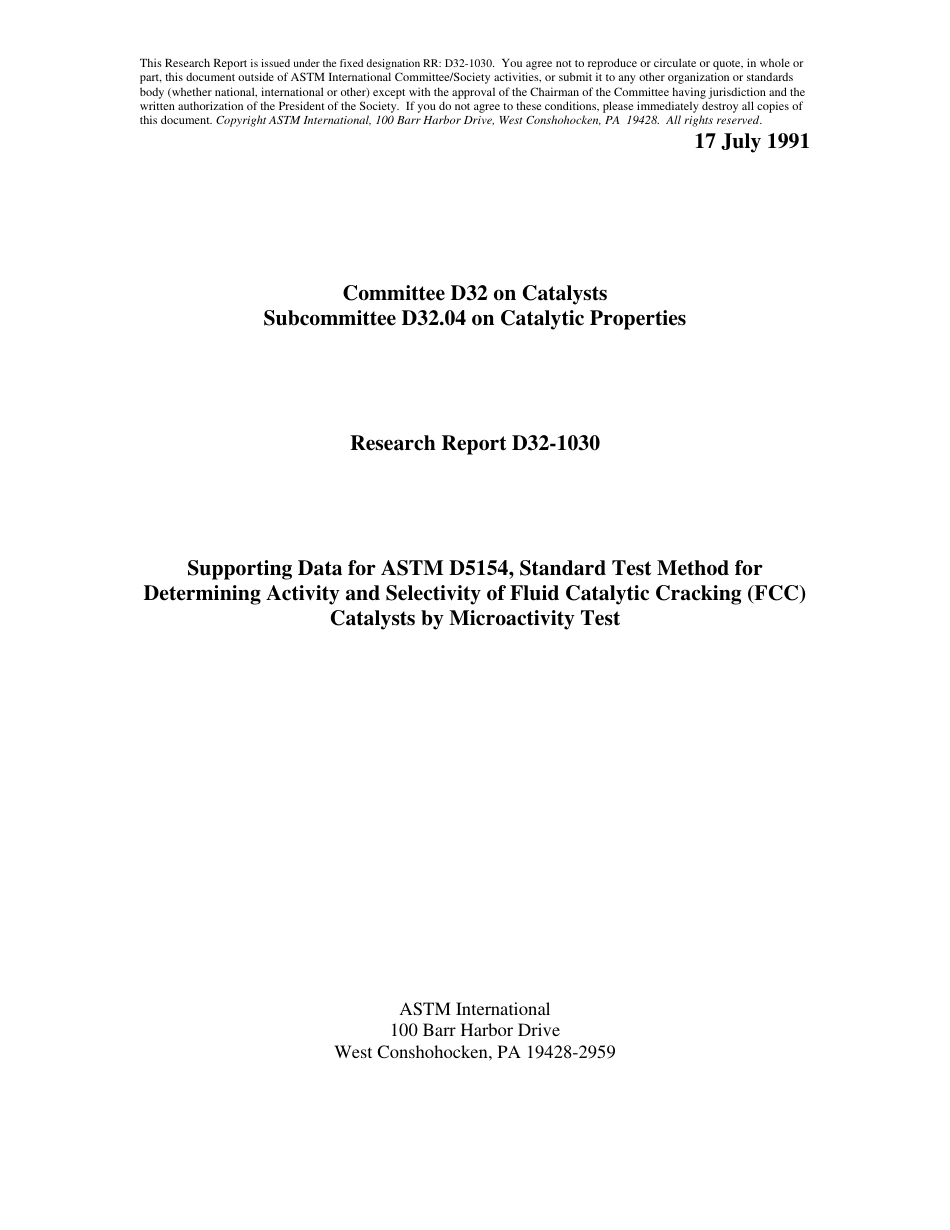 This Research Report is issued under the fixed designation RR: D32-1030. You agree not to reproduce or circulate or quote, in whole or part, this document outside of ASTM International Committee/Society activities, or submit it to any other organization or standards body (whether national, international or other) except with the approval of the Chairman of the Committee having jurisdiction and the written authorization of the President of the Society. If you do not agree to these conditions, please immediately destroy all copies of this document. Copyright ASTM International, 100 Barr Harbor Drive, West Conshohocken, PA 19428. All rights reserved.

17 July 1991

Committee D32 on Catalysts
Subcommittee D32.04 on Catalytic Properties

Research Report D32-1030

Supporting Data for ASTM D5154, Standard Test Method for Determining Activity and Selectivity of Fluid Catalytic Cracking (FCC) Catalysts by Microactivity Test

ASTM International
100 Barr Harbor Drive
West Conshohocken, PA 19428-2959